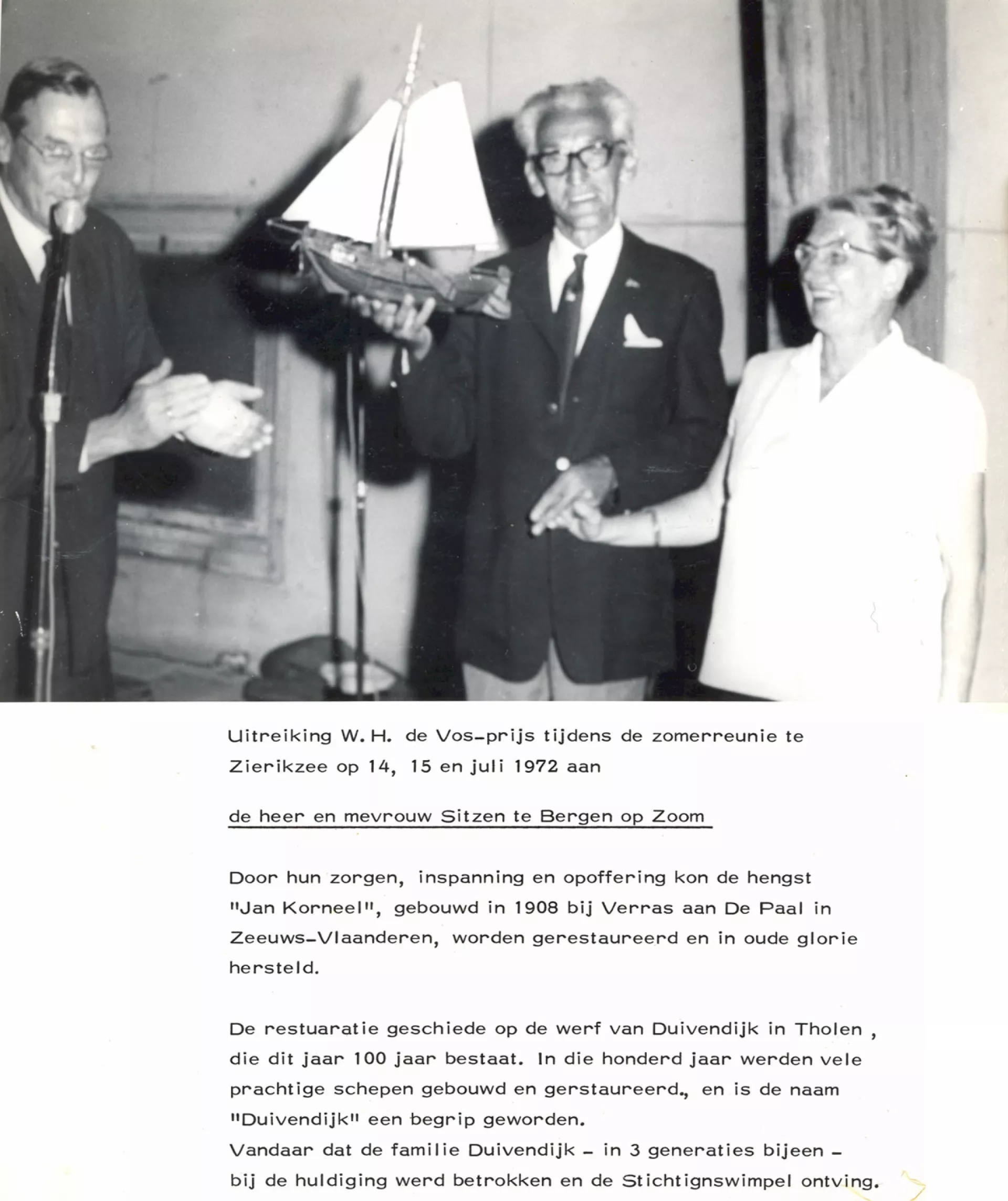 Uitreiking W. H. de Vos-prijs tijdens de zomerreunie te Zierikzee op 14, 15 en juli 1972 aan

de heer en mevrouw Sitzen te Bergen op Zoom

Door hun zorgen, inspanning en opoffering kon de hengst "Jan Korneel", gebouwd in 1908 bij Verras aan De Paal in Zeeuws-Vlaanderen, worden gerestaureerd en in oude glorie hersteld.

De restuaratie geschiede op de werf van Duivendijk in Tholen , die dit jaar 100 jaar bestaat. In die honderd jaar werden vele prachtige schepen gebouwd en gerstaureerd., en is de naam "Duivendijk" een begrip geworden.
Vandaar dat de familie Duivendijk - in 3 generaties bijeen - bij de huldiging werd betrokken en de Stichtignswimpel ontving.